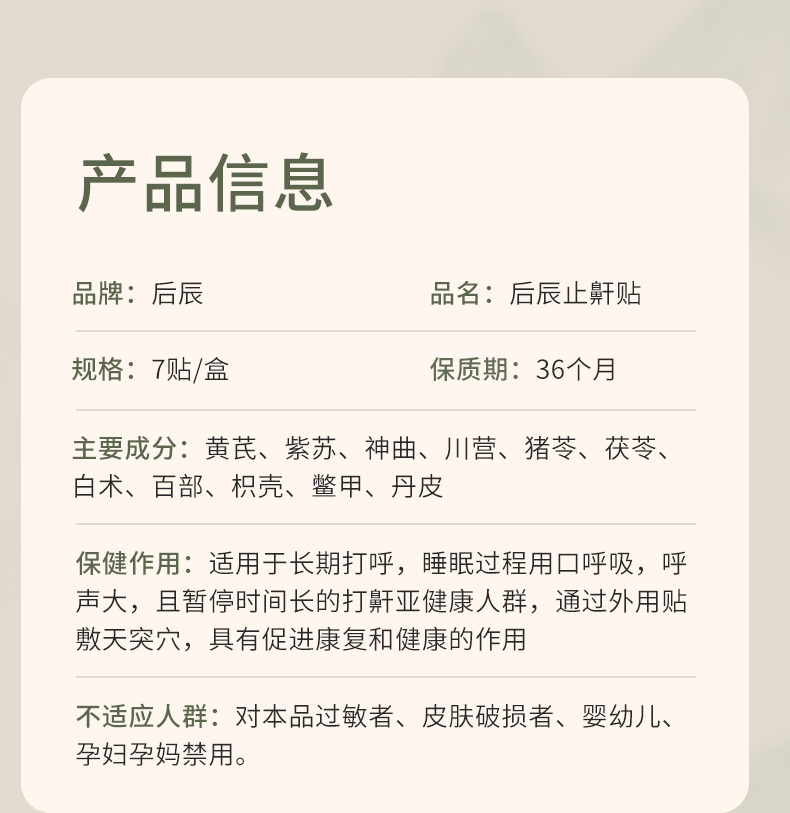 产品信息

品牌：后辰

品名：后辰止鼾贴

规格：7贴/盒

保质期：36个月

主要成分：黄芪、紫苏、神曲、川营、猪苓、茯苓、白术、百部、枳壳、鳖甲、丹皮

保健作用：适用于长期打呼，睡眠过程用口呼吸，呼声大，且暂停时间长的打鼾亚健康人群，通过外用贴敷天突穴，具有促进康复和健康的作用

不适应人群：对本品过敏者、皮肤破损者、婴幼儿、孕妇孕妈禁用。